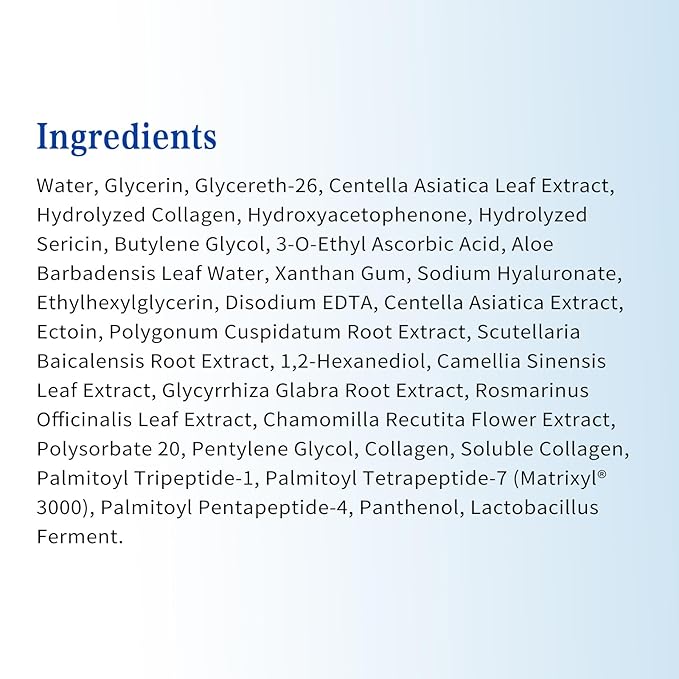 Ingredients

Water, Glycerin, Glycereth-26, Centella Asiatica Leaf Extract, Hydrolyzed Collagen, Hydroxyacetophenone, Hydrolyzed Sericin, Butylene Glycol, 3-O-Ethyl Ascorbic Acid, Aloe Barbadensis Leaf Water, Xanthan Gum, Sodium Hyaluronate, Ethylhexylglycerin, Disodium EDTA, Centella Asiatica Extract, Ectoin, Polygonum Cuspidatum Root Extract, Scutellaria Baicalensis Root Extract, 1,2-Hexanediol, Camellia Sinensis Leaf Extract, Glycyrrhiza Glabra Root Extract, Rosmarinus Officinalis Leaf Extract, Chamomilla Recutita Flower Extract, Polysorbate 20, Pentylene Glycol, Collagen, Soluble Collagen, Palmitoyl Tripeptide-1, Palmitoyl Tetrapeptide-7 (Matrixyl® 3000), Palmitoyl Pentapeptide-4, Panthenol, Lactobacillus Ferment.